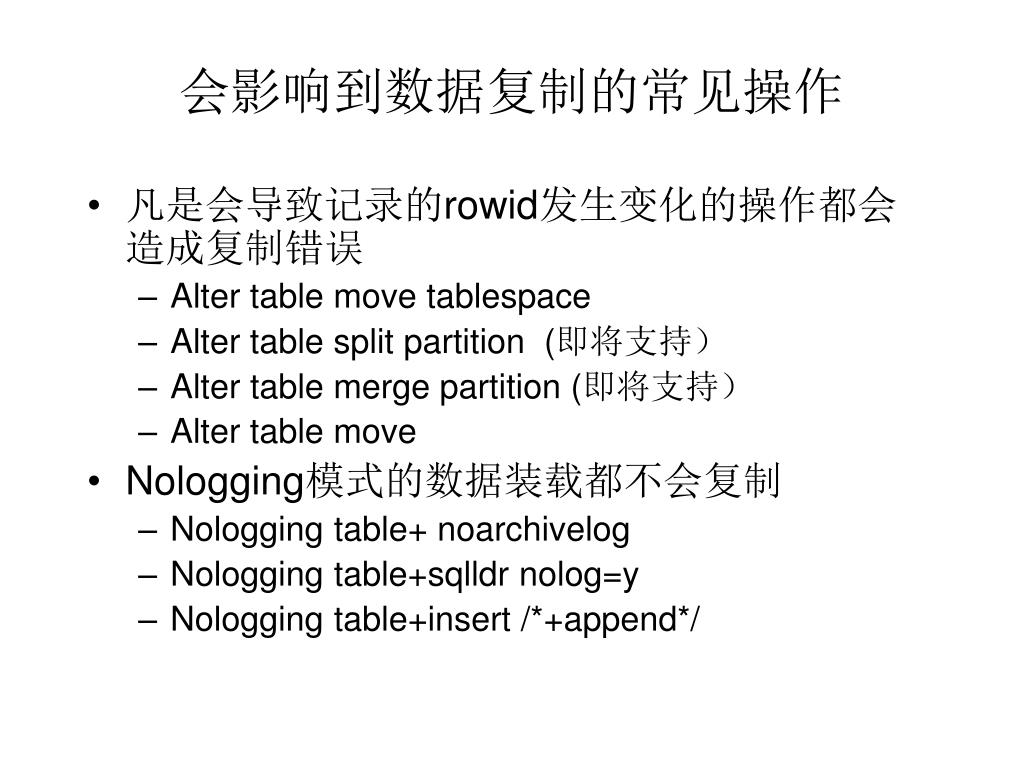 会影响到数据复制的常见操作

• 凡是会导致记录的rowid发生变化的操作都会造成复制错误
– Alter table move tablespace
– Alter table split partition (即将支持）
– Alter table merge partition (即将支持）
– Alter table move
• Nologging模式的数据装载都不会复制
– Nologging table+ noarchivelog
– Nologging table+sqlldr nolog=y
– Nologging table+insert /*+append*/